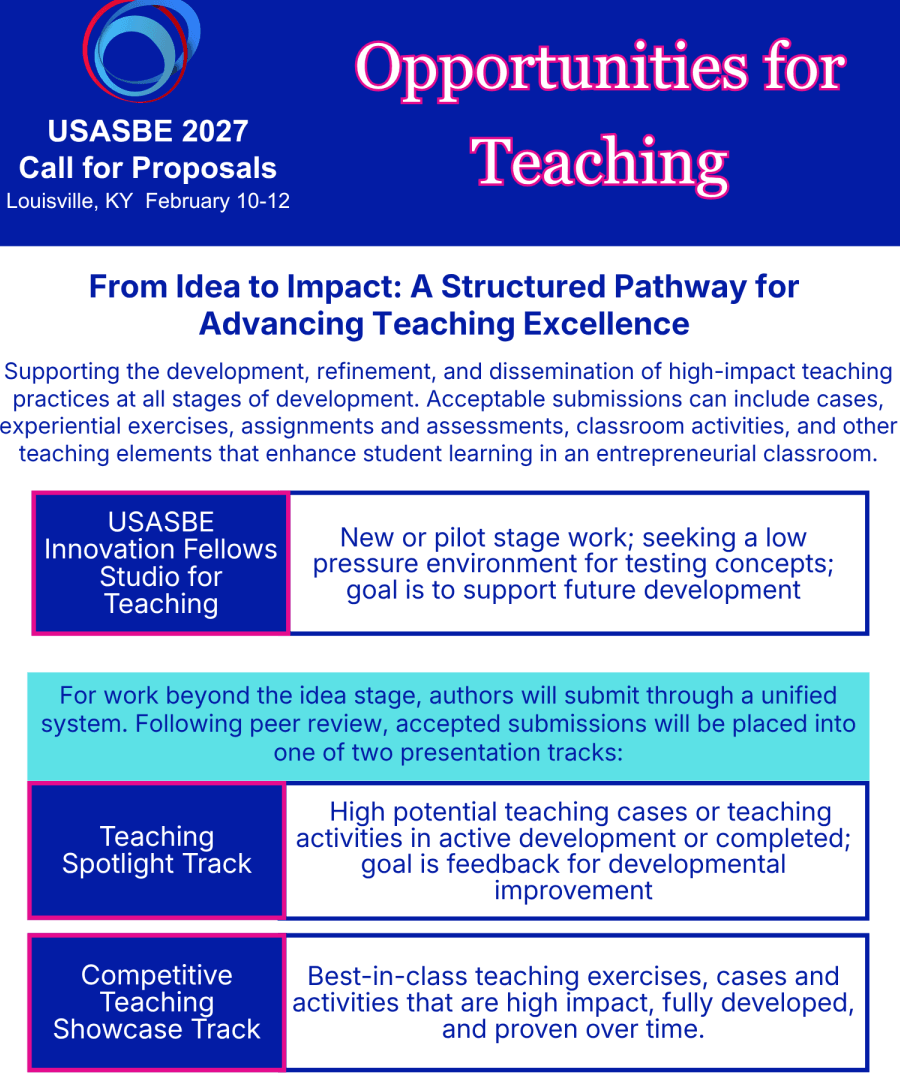 USASBE 2027
Call for Proposals
Louisville, KY February 10-12

Opportunities for Teaching

From Idea to Impact: A Structured Pathway for Advancing Teaching Excellence

Supporting the development, refinement, and dissemination of high-impact teaching practices at all stages of development. Acceptable submissions can include cases, experiential exercises, assignments and assessments, classroom activities, and other teaching elements that enhance student learning in an entrepreneurial classroom.

USASBE Innovation Fellows Studio for Teaching

New or pilot stage work; seeking a low pressure environment for testing concepts; goal is to support future development

For work beyond the idea stage, authors will submit through a unified system. Following peer review, accepted submissions will be placed into one of two presentation tracks:

Teaching Spotlight Track

High potential teaching cases or teaching activities in active development or completed; goal is feedback for developmental improvement

Competitive Teaching Showcase Track

Best-in-class teaching exercises, cases and activities that are high impact, fully developed, and proven over time.